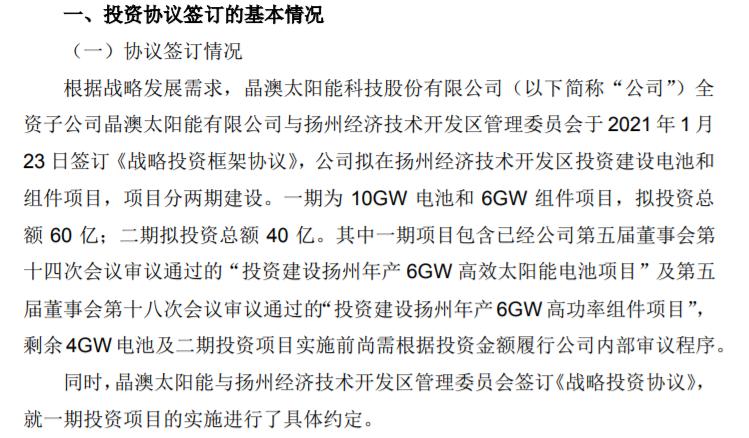 一、投资协议签订的基本情况

（一）协议签订情况

根据战略发展需求，晶澳太阳能科技股份有限公司（以下简称“公司”）全资子公司晶澳太阳能有限公司与扬州经济技术开发区管理委员会于 2021 年 1 月 23 日签订《战略投资框架协议》，公司拟在扬州经济技术开发区投资建设电池和组件项目，项目分两期建设。一期为 10GW 电池和 6GW 组件项目，拟投资总额 60 亿；二期拟投资总额 40 亿。其中一期项目包含已经公司第五届董事会第十四次会议审议通过的“投资建设扬州年产 6GW 高效太阳能电池项目”及第五届董事会第十八次会议审议通过的“投资建设扬州年产 6GW 高功率组件项目”，剩余 4GW 电池及二期投资项目实施前尚需根据投资金额履行公司内部审议程序。

同时，晶澳太阳能与扬州经济技术开发区管理委员会签订《战略投资协议》，就一期投资项目的实施进行了具体约定。